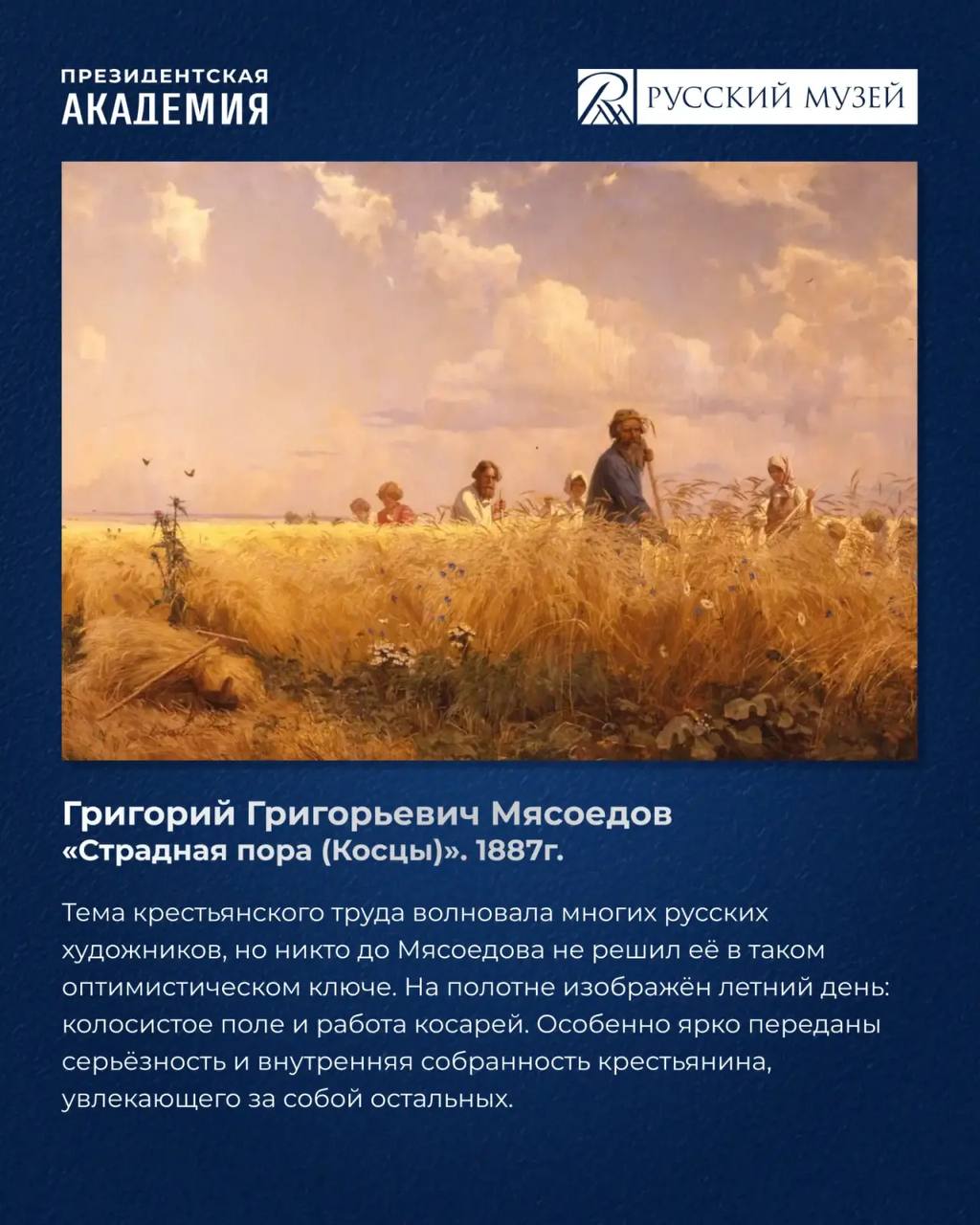 ПРЕЗИДЕНТСКАЯ
АКАДЕМИЯ

РУССКИЙ МУЗЕЙ

Григорий Григорьевич Мясоедов
«Страдная пора (Косцы)». 1887г.

Тема крестьянского труда волновала многих русских художников, но никто до Мясоедова не решил её в таком оптимистическом ключе. На полотне изображён летний день: колосистое поле и работа косарей. Особенно ярко переданы серьёзность и внутренняя собранность крестьянина, увлекающего за собой остальных.